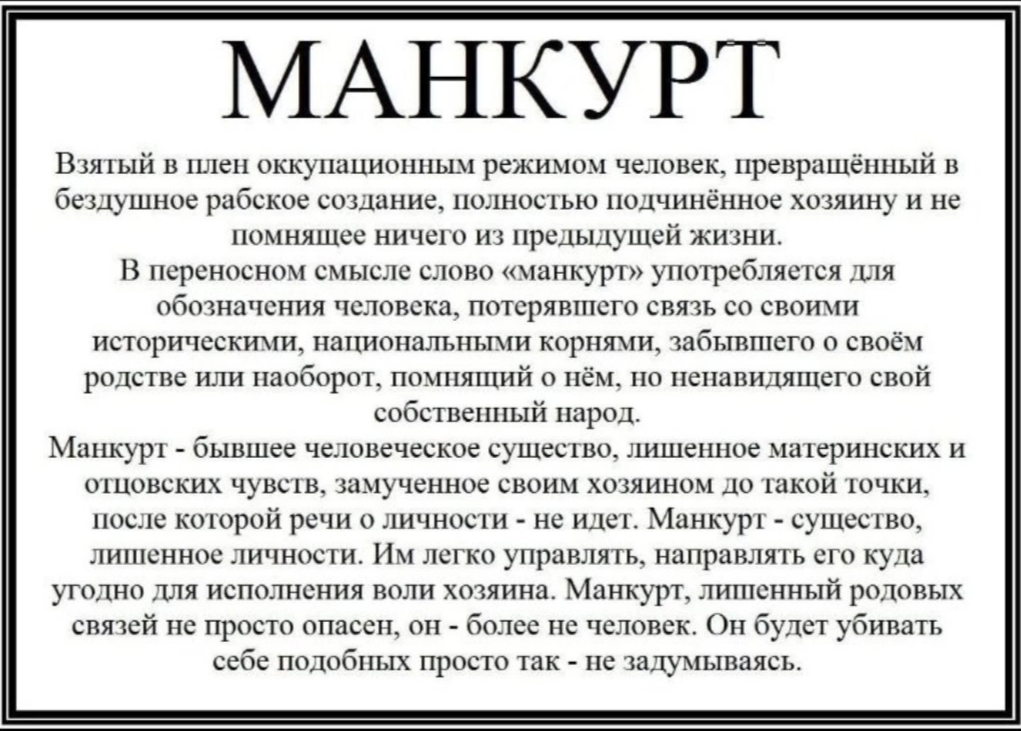 МАНКУРТ

Взятый в плен оккупационным режимом человек, превращённый в бездушное рабское создание, полностью подчинённое хозяину и не помнящее ничего из предыдущей жизни.

В переносном смысле слово «манкурт» употребляется для обозначения человека, потерявшего связь со своими историческими, национальными корнями, забывшего о своём родстве или наоборот, помнящий о нём, но ненавидящего свой собственный народ.

Манкурт - бывшее человеческое существо, лишенное материнских и отцовских чувств, замученное своим хозяином до такой точки, после которой речи о личности - не идет. Манкурт - существо, лишенное личности. Им легко управлять, направлять его куда угодно для исполнения воли хозяина. Манкурт, лишенный родовых связей не просто опасен, он - более не человек. Он будет убивать себе подобных просто так - не задумываясь.